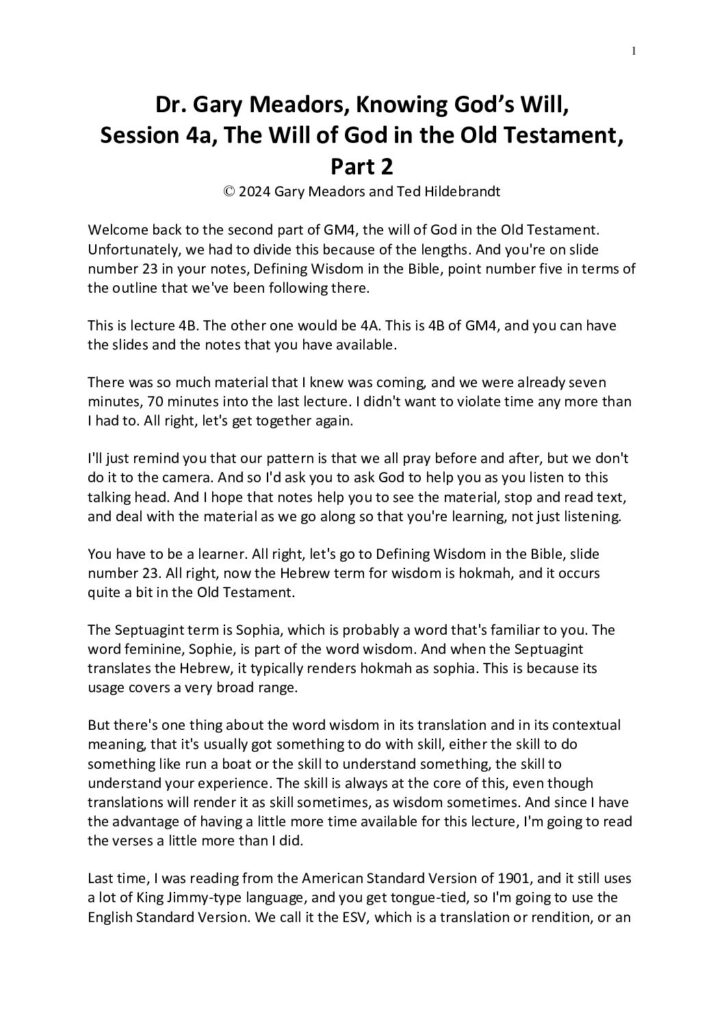 1

Dr. Gary Meadors, Knowing God's Will, Session 4a, The Will of God in the Old Testament, Part 2

© 2024 Gary Meadors and Ted Hildebrandt

Welcome back to the second part of GM4, the will of God in the Old Testament. Unfortunately, we had to divide this because of the lengths. And you're on slide number 23 in your notes, Defining Wisdom in the Bible, point number five in terms of the outline that we've been following there.

This is lecture 4B. The other one would be 4A. This is 4B of GM4, and you can have the slides and the notes that you have available.

There was so much material that I knew was coming, and we were already seven minutes, 70 minutes into the last lecture. I didn't want to violate time any more than I had to. All right, let's get together again.

I'll just remind you that our pattern is that we all pray before and after, but we don't do it to the camera. And so I'd ask you to ask God to help you as you listen to this talking head. And I hope that notes help you to see the material, stop and read text, and deal with the material as we go along so that you're learning, not just listening.

You have to be a learner. All right, let's go to Defining Wisdom in the Bible, slide number 23. All right, now the Hebrew term for wisdom is hokmah, and it occurs quite a bit in the Old Testament.

The Septuagint term is Sophia, which is probably a word that's familiar to you. The word feminine, Sophie, is part of the word wisdom. And when the Septuagint translates the Hebrew, it typically renders hokmah as sophia. This is because its usage covers a very broad range.

But there's one thing about the word wisdom in its translation and in its contextual meaning, that it's usually got something to do with skill, either the skill to do something like run a boat or the skill to understand something, the skill to understand your experience. The skill is always at the core of this, even though translations will render it as skill sometimes, as wisdom sometimes. And since I have the advantage of having a little more time available for this lecture, I'm going to read the verses a little more than I did.

Last time, I was reading from the American Standard Version of 1901, and it still uses a lot of King Jimmy-type language, and you get tongue-tied, so I'm going to use the English Standard Version. We call it the ESV, which is a translation or rendition, or an